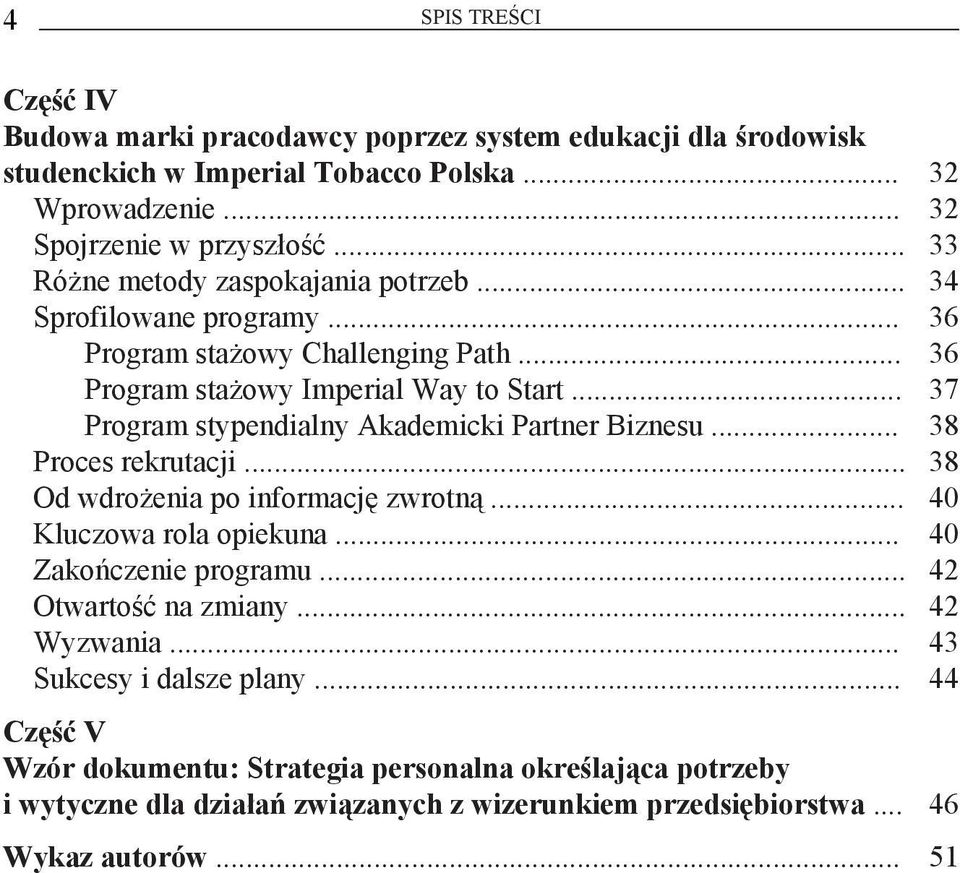 4 SPIS TREŚCI

Część IV
Budowa marki pracodawcy poprzez system edukacji dla środowisk studenckich w Imperial Tobacco Polska ........ 32
Wprowadzenie ........ 32
Spojrzenie w przyszłość ........ 33
Różne metody zaspokajania potrzeb ........ 34
Sprofilowane programy ........ 36
Program stażowy Challenging Path ........ 36
Program stażowy Imperial Way to Start ........ 37
Program stypendialny Akademicki Partner Biznesu ........ 38
Proces rekrutacji ........ 38
Od wdrożenia po informację zwrotną ........ 40
Kluczowa rola opiekuna ........ 40
Zakończenie programu ........ 42
Otwartość na zmiany ........ 42
Wyzwania ........ 43
Sukcesy i dalsze plany ........ 44

Część V
Wzór dokumentu: Strategia personalna określająca potrzeby i wytyczne dla działań związanych z wizerunkiem przedsiębiorstwa .... 46

Wykaz autorów ........ 51